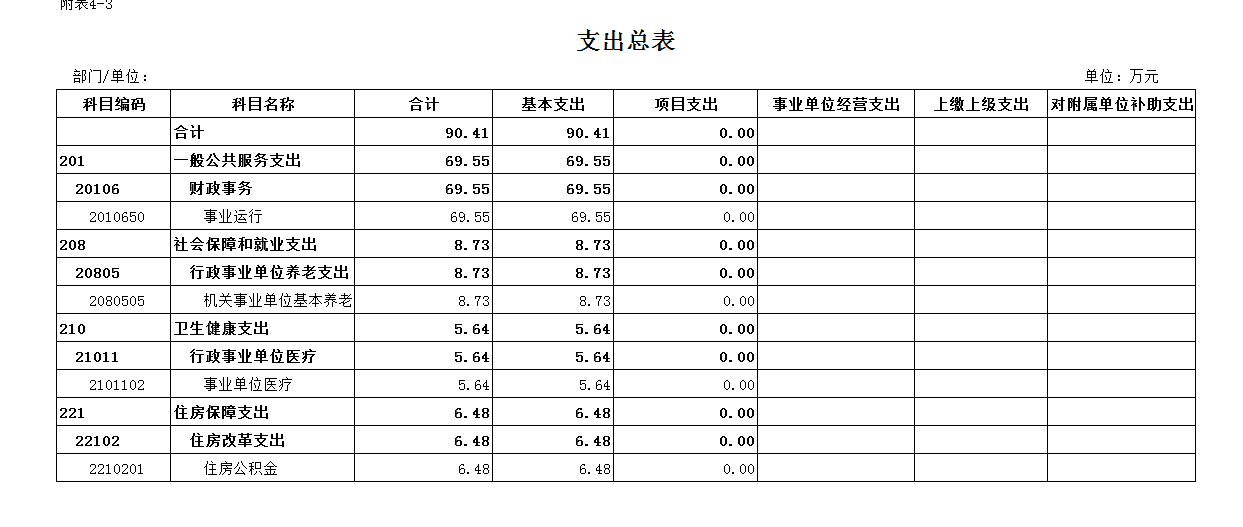 附表4-3

支出总表

部门/单位：

单位：万元

| 科目编码 | 科目名称 | 合计 | 基本支出 | 项目支出 | 事业单位经营支出 | 上缴上级支出 | 对附属单位补助支出 |
|---|---|---|---|---|---|---|---|
| | 合计 | 90.41 | 90.41 | 0.00 | | | |
| 201 | 一般公共服务支出 | 69.55 | 69.55 | 0.00 | | | |
| 20106 | 财政事务 | 69.55 | 69.55 | 0.00 | | | |
| 2010650 | 事业运行 | 69.55 | 69.55 | 0.00 | | | |
| 208 | 社会保障和就业支出 | 8.73 | 8.73 | 0.00 | | | |
| 20805 | 行政事业单位养老支出 | 8.73 | 8.73 | 0.00 | | | |
| 2080505 | 机关事业单位基本养老 | 8.73 | 8.73 | 0.00 | | | |
| 210 | 卫生健康支出 | 5.64 | 5.64 | 0.00 | | | |
| 21011 | 行政事业单位医疗 | 5.64 | 5.64 | 0.00 | | | |
| 2101102 | 事业单位医疗 | 5.64 | 5.64 | 0.00 | | | |
| 221 | 住房保障支出 | 6.48 | 6.48 | 0.00 | | | |
| 22102 | 住房改革支出 | 6.48 | 6.48 | 0.00 | | | |
| 2210201 | 住房公积金 | 6.48 | 6.48 | 0.00 | | | |